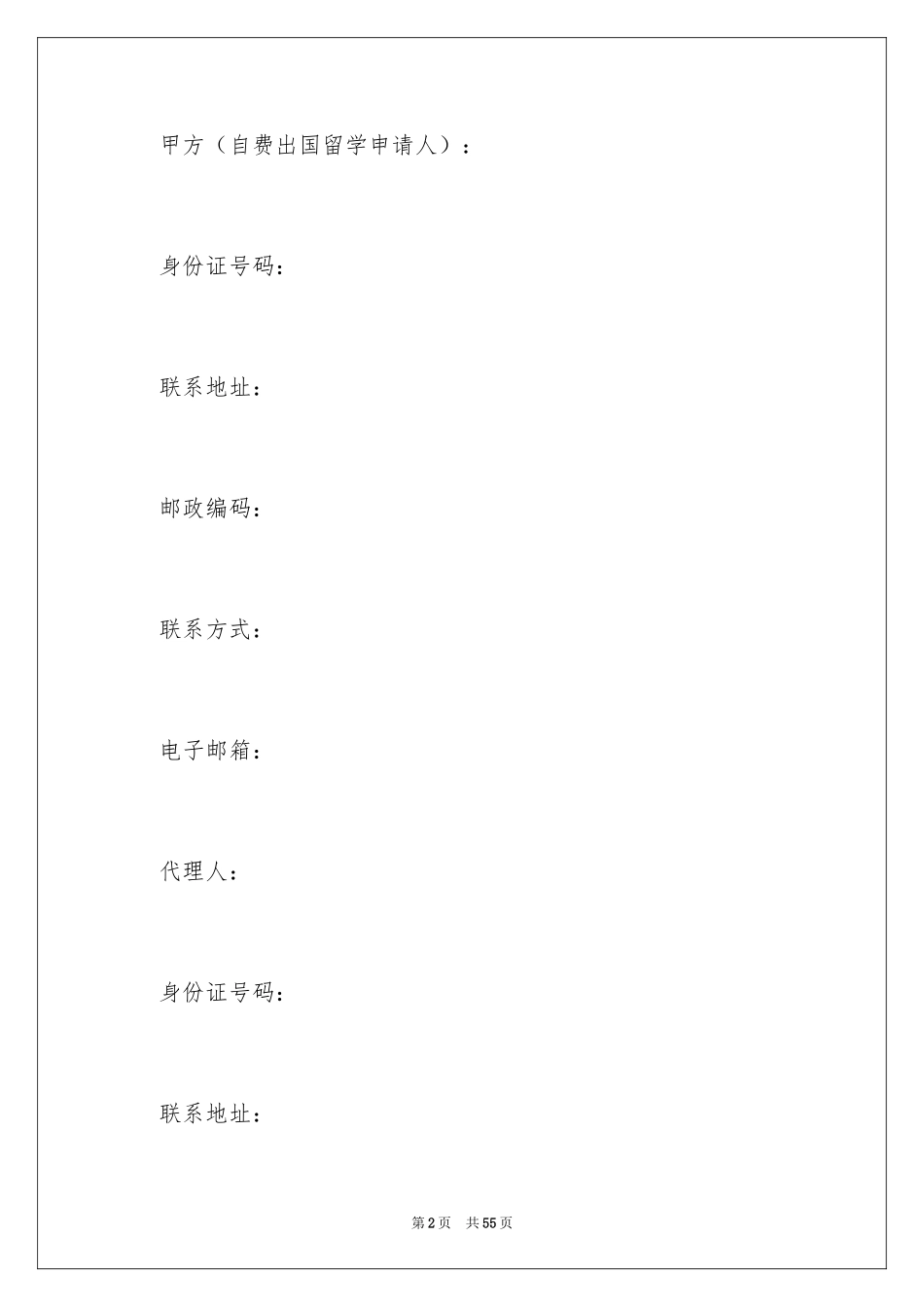 甲方（自费出国留学申请人）：

身份证号码：

联系地址：

邮政编码：

联系方式：

电子邮箱：

代理人：

身份证号码：

联系地址：

第 2 页　共 55 页